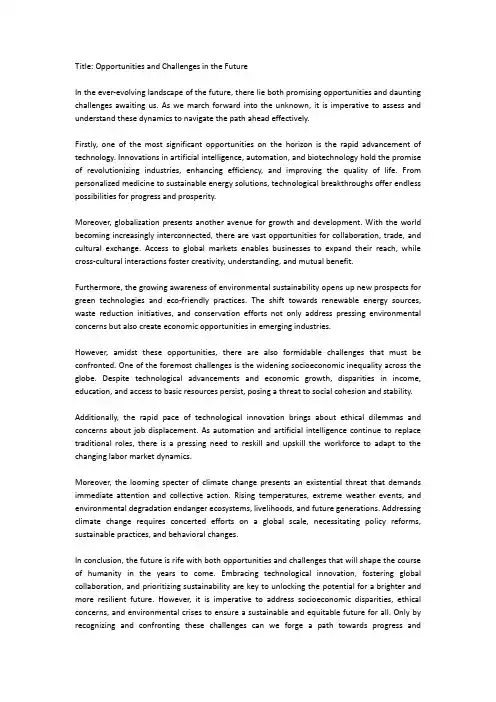 Title: Opportunities and Challenges in the Future

In the ever-evolving landscape of the future, there lie both promising opportunities and daunting challenges awaiting us. As we march forward into the unknown, it is imperative to assess and understand these dynamics to navigate the path ahead effectively.

Firstly, one of the most significant opportunities on the horizon is the rapid advancement of technology. Innovations in artificial intelligence, automation, and biotechnology hold the promise of revolutionizing industries, enhancing efficiency, and improving the quality of life. From personalized medicine to sustainable energy solutions, technological breakthroughs offer endless possibilities for progress and prosperity.

Moreover, globalization presents another avenue for growth and development. With the world becoming increasingly interconnected, there are vast opportunities for collaboration, trade, and cultural exchange. Access to global markets enables businesses to expand their reach, while cross-cultural interactions foster creativity, understanding, and mutual benefit.

Furthermore, the growing awareness of environmental sustainability opens up new prospects for green technologies and eco-friendly practices. The shift towards renewable energy sources, waste reduction initiatives, and conservation efforts not only address pressing environmental concerns but also create economic opportunities in emerging industries.

However, amidst these opportunities, there are also formidable challenges that must be confronted. One of the foremost challenges is the widening socioeconomic inequality across the globe. Despite technological advancements and economic growth, disparities in income, education, and access to basic resources persist, posing a threat to social cohesion and stability.

Additionally, the rapid pace of technological innovation brings about ethical dilemmas and concerns about job displacement. As automation and artificial intelligence continue to replace traditional roles, there is a pressing need to reskill and upskill the workforce to adapt to the changing labor market dynamics.

Moreover, the looming specter of climate change presents an existential threat that demands immediate attention and collective action. Rising temperatures, extreme weather events, and environmental degradation endanger ecosystems, livelihoods, and future generations. Addressing climate change requires concerted efforts on a global scale, necessitating policy reforms, sustainable practices, and behavioral changes.

In conclusion, the future is rife with both opportunities and challenges that will shape the course of humanity in the years to come. Embracing technological innovation, fostering global collaboration, and prioritizing sustainability are key to unlocking the potential for a brighter and more resilient future. However, it is imperative to address socioeconomic disparities, ethical concerns, and environmental crises to ensure a sustainable and equitable future for all. Only by recognizing and confronting these challenges can we forge a path towards progress and